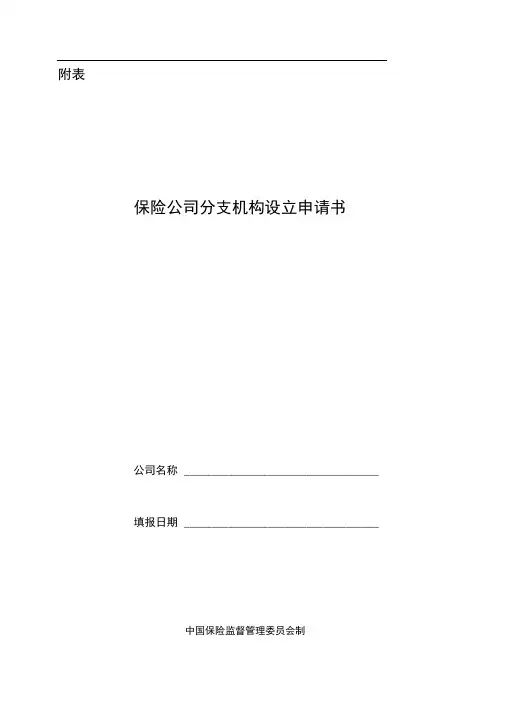 附表

保险公司分支机构设立申请书

公司名称 ______________________________

填报日期 ______________________________

中国保险监督管理委员会制